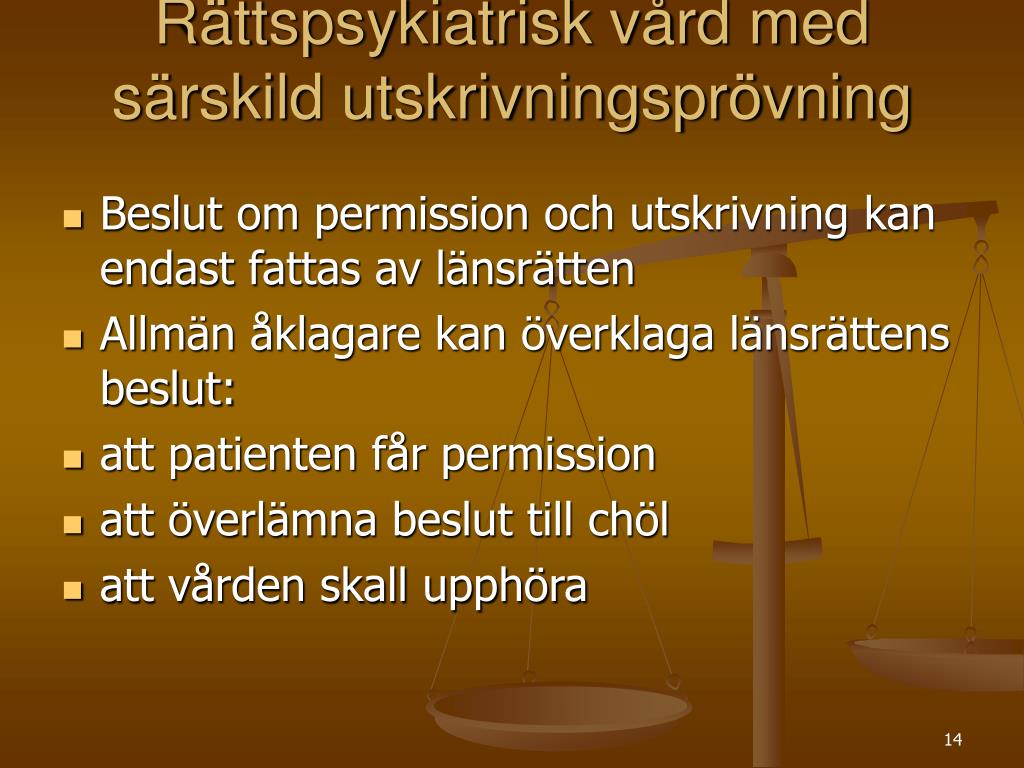 Rättspsykiatrisk vård med särskild utskrivningsprövning

- Beslut om permission och utskrivning kan endast fattas av länsrätten
- Allmän åklagare kan överklaga länsrättens beslut:
- att patienten får permission
- att överlämna beslut till chöl
- att vården skall upphöra

14